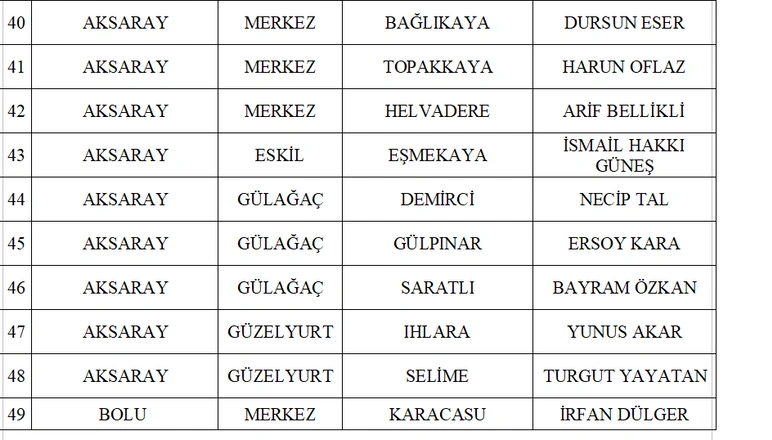 | 40 | AKSARAY | MERKEZ | BAĞLIKAYA | DURSUN ESER |
|---|---|---|---|---|
| 41 | AKSARAY | MERKEZ | TOPAKKAYA | HARUN OFLAZ |
| 42 | AKSARAY | MERKEZ | HELVADERE | ARİF BELLİKLİ |
| 43 | AKSARAY | ESKİL | EŞMEKAYA | İSMAİL HAKKI GÜNEŞ |
| 44 | AKSARAY | GÜLAĞAÇ | DEMİRCİ | NECİP TAL |
| 45 | AKSARAY | GÜLAĞAÇ | GÜLPINAR | ERSOY KARA |
| 46 | AKSARAY | GÜLAĞAÇ | SARATLI | BAYRAM ÖZKAN |
| 47 | AKSARAY | GÜZELYURT | IHLARA | YUNUS AKAR |
| 48 | AKSARAY | GÜZELYURT | SELİME | TURGUT YAYATAN |
| 49 | BOLU | MERKEZ | KARACASU | İRFAN DÜLGER |